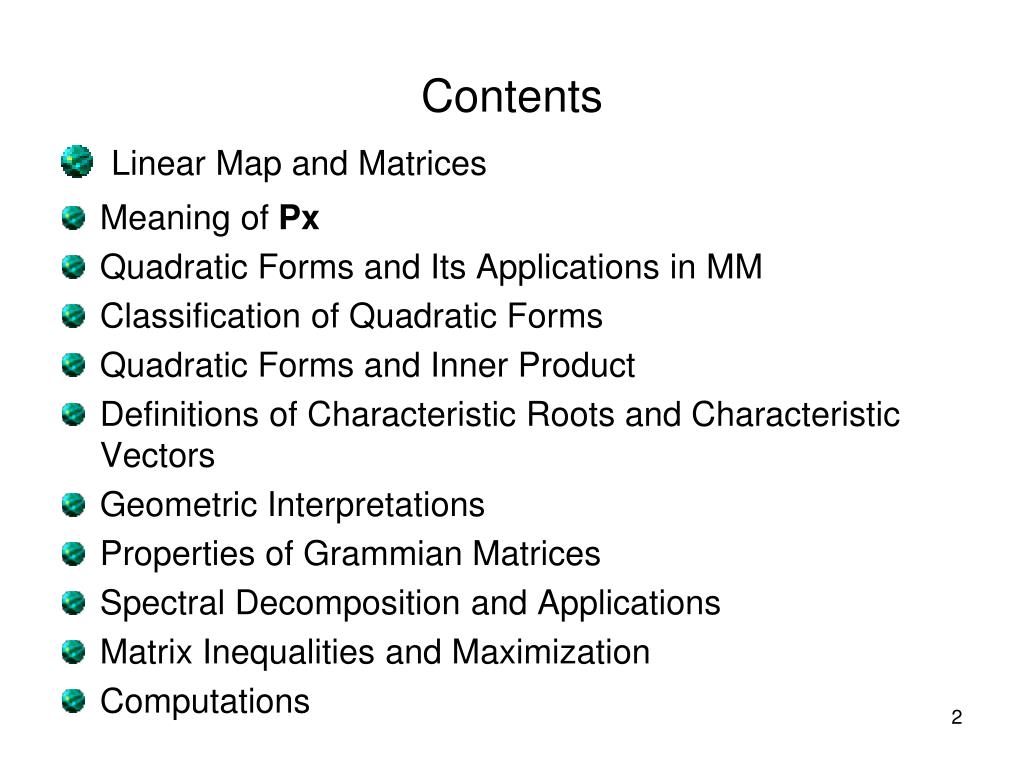 Contents

Linear Map and Matrices

Meaning of **Px**

Quadratic Forms and Its Applications in MM

Classification of Quadratic Forms

Quadratic Forms and Inner Product

Definitions of Characteristic Roots and Characteristic Vectors

Geometric Interpretations

Properties of Grammian Matrices

Spectral Decomposition and Applications

Matrix Inequalities and Maximization

Computations

2